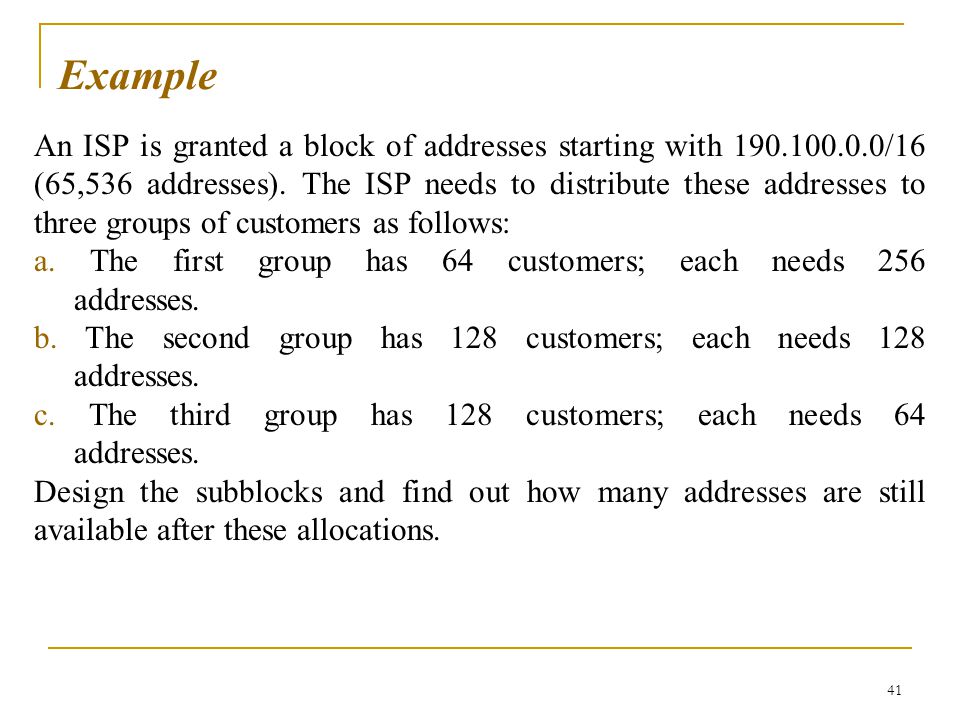 Example

An ISP is granted a block of addresses starting with 190.100.0.0/16 (65,536 addresses). The ISP needs to distribute these addresses to three groups of customers as follows:

a. The first group has 64 customers; each needs 256 addresses.

b. The second group has 128 customers; each needs 128 addresses.

c. The third group has 128 customers; each needs 64 addresses.

Design the subblocks and find out how many addresses are still available after these allocations.

41